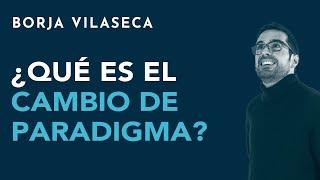 BORJA VILASECA

¿QUÉ ES EL CAMBIO DE PARADIGMA?